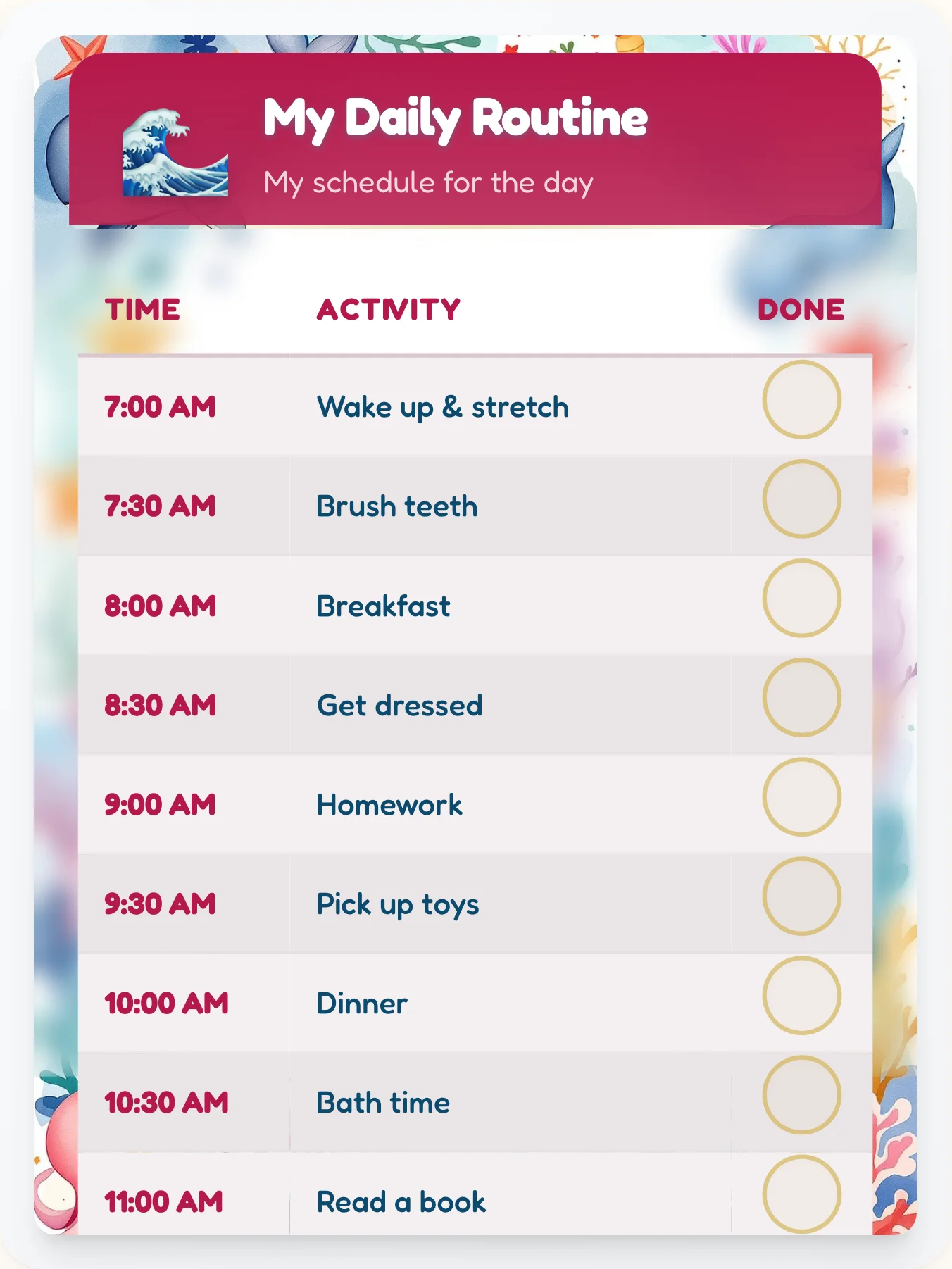 My Daily Routine

My schedule for the day

| TIME | ACTIVITY | DONE |
|---|---|---|
| 7:00 AM | Wake up & stretch | |
| 7:30 AM | Brush teeth | |
| 8:00 AM | Breakfast | |
| 8:30 AM | Get dressed | |
| 9:00 AM | Homework | |
| 9:30 AM | Pick up toys | |
| 10:00 AM | Dinner | |
| 10:30 AM | Bath time | |
| 11:00 AM | Read a book | |